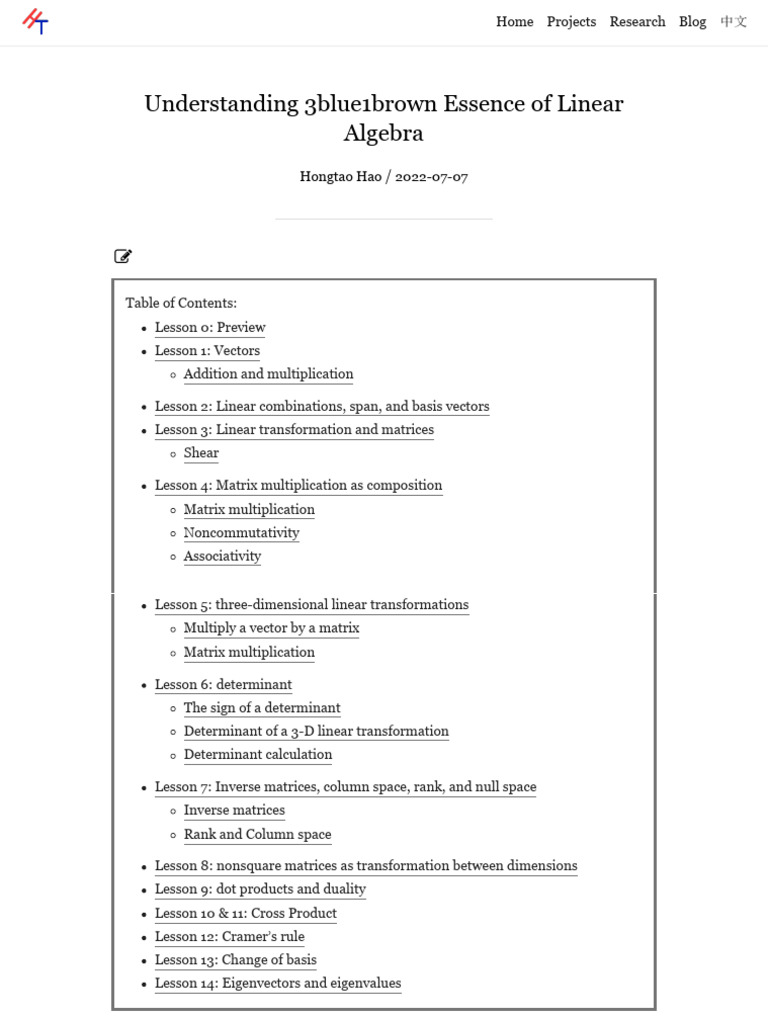 Home Projects Research Blog 中文

Understanding 3blue1brown Essence of Linear Algebra

Hongtao Hao / 2022-07-07

Table of Contents:

- Lesson 0: Preview
- Lesson 1: Vectors
  - Addition and multiplication
- Lesson 2: Linear combinations, span, and basis vectors
- Lesson 3: Linear transformation and matrices
  - Shear
- Lesson 4: Matrix multiplication as composition
  - Matrix multiplication
  - Noncommutativity
  - Associativity
- Lesson 5: three-dimensional linear transformations
  - Multiply a vector by a matrix
  - Matrix multiplication
- Lesson 6: determinant
  - The sign of a determinant
  - Determinant of a 3-D linear transformation
  - Determinant calculation
- Lesson 7: Inverse matrices, column space, rank, and null space
  - Inverse matrices
  - Rank and Column space
- Lesson 8: nonsquare matrices as transformation between dimensions
- Lesson 9: dot products and duality
- Lesson 10 & 11: Cross Product
- Lesson 12: Cramer's rule
- Lesson 13: Change of basis
- Lesson 14: Eigenvectors and eigenvalues